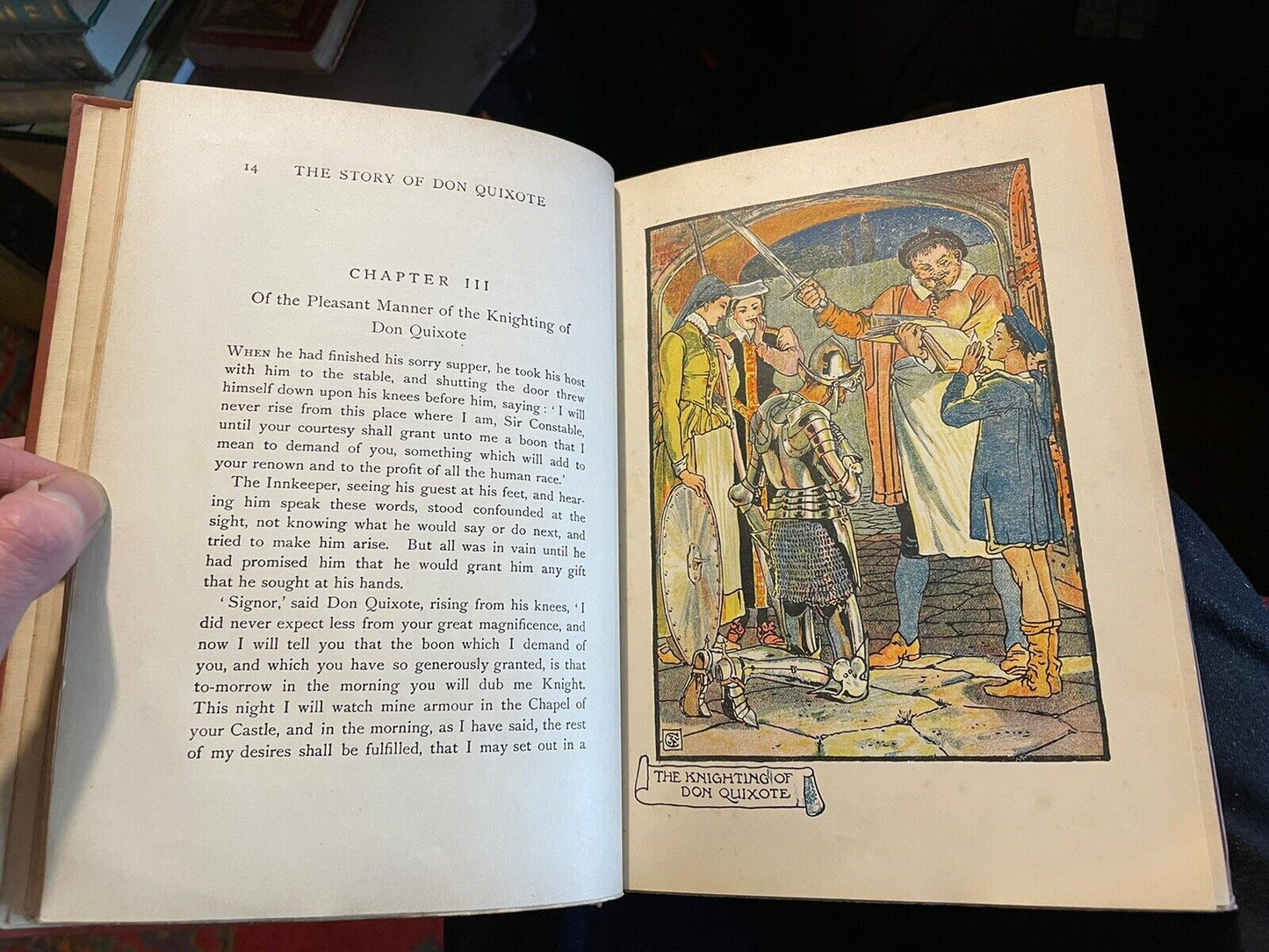 14 THE STORY OF DON QUIXOTE

CHAPTER III

Of the Pleasant Manner of the Knighting of Don Quixote

When he had finished his sorry supper, he took his host with him to the stable, and shutting the door threw himself down upon his knees before him, saying: 'I will never rise from this place where I am, Sir Constable, until your courtesy shall grant unto me a boon that I mean to demand of you, something which will add to your renown and to the profit of all the human race.'

The Innkeeper, seeing his guest at his feet, and hearing him speak these words, stood confounded at the sight, not knowing what he would say or do next, and tried to make him arise. But all was in vain until he had promised him that he would grant him any gift that he sought at his hands.

'Signor,' said Don Quixote, rising from his knees, 'I did never expect less from your great magnificence, and now I will tell you that the boon which I demand of you, and which you have so generously granted, is that to-morrow in the morning you will dub me Knight. This night I will watch mine armour in the Chapel of your Castle, and in the morning, as I have said, the rest of my desires shall be fulfilled, that I may set out in a

THE KNIGHTING OF DON QUIXOTE